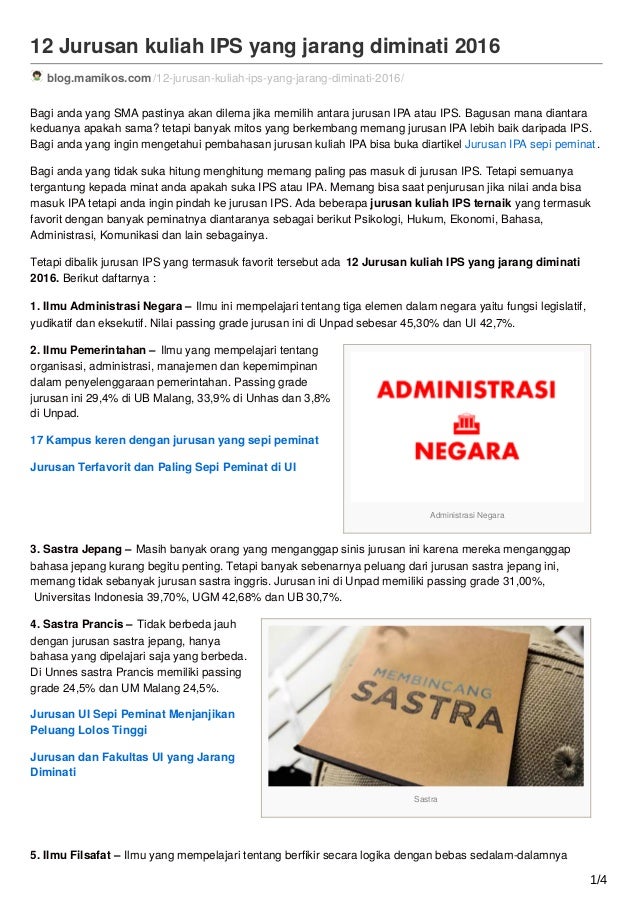 12 Jurusan kuliah IPS yang jarang diminati 2016

blog.mamikos.com/12-jurusan-kuliah-ips-yang-jarang-diminati-2016/

Bagi anda yang SMA pastinya akan dilema jika memilih antara jurusan IPA atau IPS. Bagusan mana diantara keduanya apakah sama? tetapi banyak mitos yang berkembang memang jurusan IPA lebih baik daripada IPS. Bagi anda yang ingin mengetahui pembahasan jurusan kuliah IPA bisa buka diartikel Jurusan IPA sepi peminat.

Bagi anda yang tidak suka hitung menghitung memang paling pas masuk di jurusan IPS. Tetapi semuanya tergantung kepada minat anda apakah suka IPS atau IPA. Memang bisa saat penjurusan jika nilai anda bisa masuk IPA tetapi anda ingin pindah ke jurusan IPS. Ada beberapa jurusan kuliah IPS ternaik yang termasuk favorit dengan banyak peminatnya diantaranya sebagai berikut Psikologi, Hukum, Ekonomi, Bahasa, Administrasi, Komunikasi dan lain sebagainya.

Tetapi dibalik jurusan IPS yang termasuk favorit tersebut ada 12 Jurusan kuliah IPS yang jarang diminati 2016. Berikut daftarnya :

1. Ilmu Administrasi Negara – Ilmu ini mempelajari tentang tiga elemen dalam negara yaitu fungsi legislatif, yudikatif dan eksekutif. Nilai passing grade jurusan ini di Unpad sebesar 45,30% dan UI 42,7%.

2. Ilmu Pemerintahan – Ilmu yang mempelajari tentang organisasi, administrasi, manajemen dan kepemimpinan dalam penyelenggaraan pemerintahan. Passing grade jurusan ini 29,4% di UB Malang, 33,9% di Unhas dan 3,8% di Unpad.

17 Kampus keren dengan jurusan yang sepi peminat

Jurusan Terfavorit dan Paling Sepi Peminat di UI

ADMINISTRASI
NEGARA

Administrasi Negara

3. Sastra Jepang – Masih banyak orang yang menganggap sinis jurusan ini karena mereka menganggap bahasa jepang kurang begitu penting. Tetapi banyak sebenarnya peluang dari jurusan sastra jepang ini, memang tidak sebanyak jurusan sastra inggris. Jurusan ini di Unpad memiliki passing grade 31,00%, Universitas Indonesia 39,70%, UGM 42,68% dan UB 30,7%.

4. Sastra Prancis – Tidak berbeda jauh dengan jurusan sastra jepang, hanya bahasa yang dipelajari saja yang berbeda. Di Unnes sastra Prancis memiliki passing grade 24,5% dan UM Malang 24,5%.

Jurusan UI Sepi Peminat Menjanjikan Peluang Lolos Tinggi

Jurusan dan Fakultas UI yang Jarang Diminati

MEMBINCANG
SASTRA

Sastra

5. Ilmu Filsafat – Ilmu yang mempelajari tentang berfikir secara logika dengan bebas sedalam-dalamnya

1/4